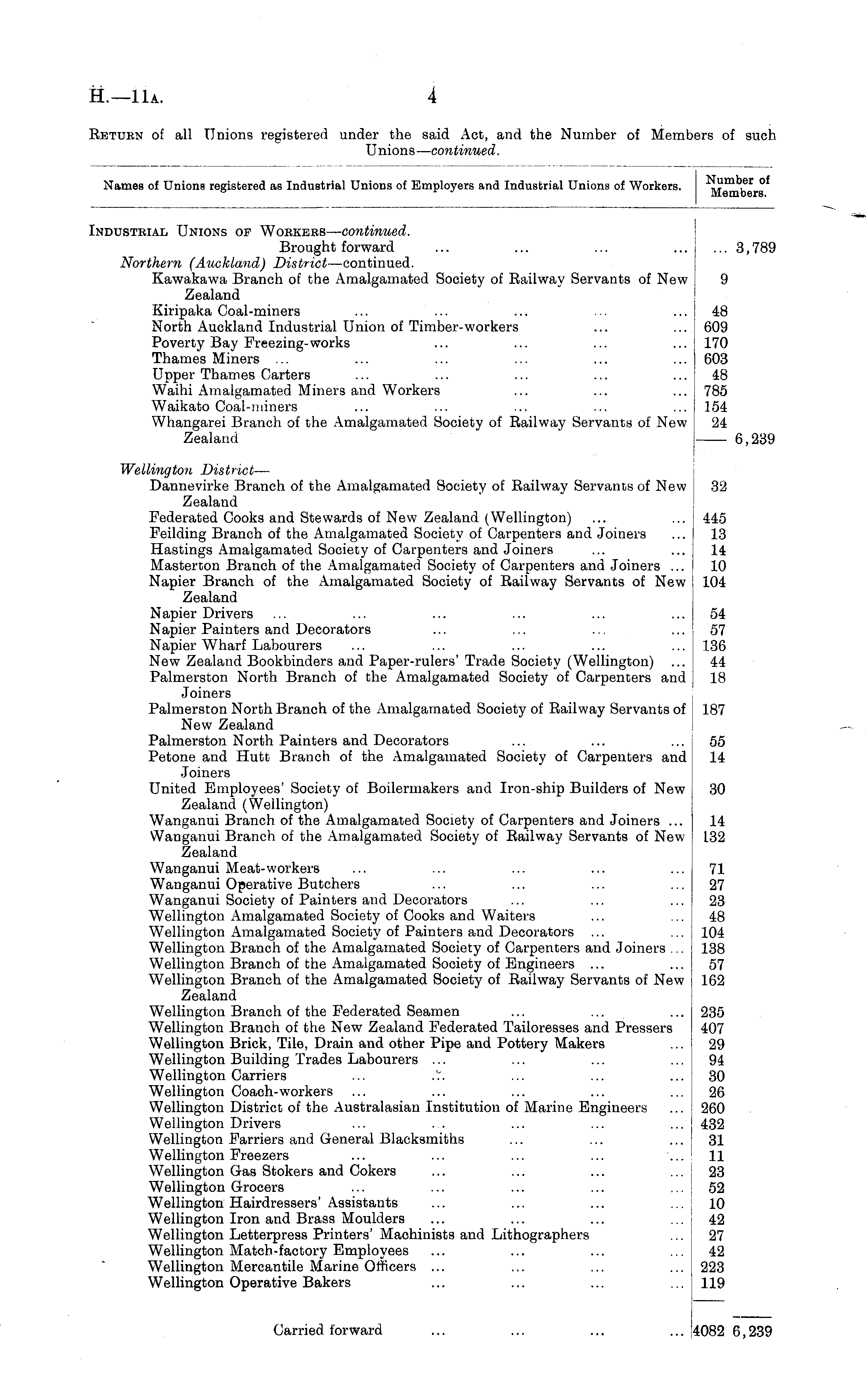 H.—11A. 4

RETURN of all Unions registered under the said Act, and the Number of Members of such Unions—continued.

| Names of Unions registered as Industrial Unions of Employers and Industrial Unions of Workers. | Number of Members. | |
|---|---|---|
| INDUSTRIAL UNIONS OF WORKERS—continued. | | |
| Brought forward ... ... ... ... | ... | 3,789 |
| Northern (Auckland) District—continued. | | |
| Kawakawa Branch of the Amalgamated Society of Railway Servants of New Zealand | 9 | |
| Kiripaka Coal-miners ... ... ... ... ... | 48 | |
| North Auckland Industrial Union of Timber-workers ... ... | 609 | |
| Poverty Bay Freezing-works ... ... ... ... | 170 | |
| Thames Miners ... ... ... ... ... ... | 603 | |
| Upper Thames Carters ... ... ... ... ... | 48 | |
| Waihi Amalgamated Miners and Workers ... ... ... | 785 | |
| Waikato Coal-miners ... ... ... ... ... | 154 | |
| Whangarei Branch of the Amalgamated Society of Railway Servants of New Zealand | 24 | 6,239 |
| Wellington District— | | |
| Dannevirke Branch of the Amalgamated Society of Railway Servants of New Zealand | 32 | |
| Federated Cooks and Stewards of New Zealand (Wellington) ... ... | 445 | |
| Feilding Branch of the Amalgamated Society of Carpenters and Joiners ... | 13 | |
| Hastings Amalgamated Society of Carpenters and Joiners ... ... | 14 | |
| Masterton Branch of the Amalgamated Society of Carpenters and Joiners ... | 10 | |
| Napier Branch of the Amalgamated Society of Railway Servants of New Zealand | 104 | |
| Napier Drivers ... ... ... ... ... ... | 54 | |
| Napier Painters and Decorators ... ... ... ... | 57 | |
| Napier Wharf Labourers ... ... ... ... ... | 136 | |
| New Zealand Bookbinders and Paper-rulers' Trade Society (Wellington) ... | 44 | |
| Palmerston North Branch of the Amalgamated Society of Carpenters and Joiners | 18 | |
| Palmerston North Branch of the Amalgamated Society of Railway Servants of New Zealand | 187 | |
| Palmerston North Painters and Decorators ... ... ... | 55 | |
| Petone and Hutt Branch of the Amalgamated Society of Carpenters and Joiners | 14 | |
| United Employees' Society of Boilermakers and Iron-ship Builders of New Zealand (Wellington) | 30 | |
| Wanganui Branch of the Amalgamated Society of Carpenters and Joiners ... | 14 | |
| Wanganui Branch of the Amalgamated Society of Railway Servants of New Zealand | 132 | |
| Wanganui Meat-workers ... ... ... ... ... | 71 | |
| Wanganui Operative Butchers ... ... ... ... | 27 | |
| Wanganui Society of Painters and Decorators ... ... ... | 23 | |
| Wellington Amalgamated Society of Cooks and Waiters ... ... | 48 | |
| Wellington Amalgamated Society of Painters and Decorators ... ... | 104 | |
| Wellington Branch of the Amalgamated Society of Carpenters and Joiners ... | 138 | |
| Wellington Branch of the Amalgamated Society of Engineers ... ... | 57 | |
| Wellington Branch of the Amalgamated Society of Railway Servants of New Zealand | 162 | |
| Wellington Branch of the Federated Seamen ... ... ... | 235 | |
| Wellington Branch of the New Zealand Federated Tailoresses and Pressers | 407 | |
| Wellington Brick, Tile, Drain and other Pipe and Pottery Makers ... | 29 | |
| Wellington Building Trades Labourers ... ... ... ... | 94 | |
| Wellington Carriers ... ... ... ... ... | 30 | |
| Wellington Coach-workers ... ... ... ... ... | 26 | |
| Wellington District of the Australasian Institution of Marine Engineers ... | 260 | |
| Wellington Drivers ... ... ... ... ... | 432 | |
| Wellington Farriers and General Blacksmiths ... ... ... | 31 | |
| Wellington Freezers ... ... ... ... ... | 11 | |
| Wellington Gas Stokers and Cokers ... ... ... ... | 23 | |
| Wellington Grocers ... ... ... ... ... | 52 | |
| Wellington Hairdressers' Assistants ... ... ... ... | 10 | |
| Wellington Iron and Brass Moulders ... ... ... ... | 42 | |
| Wellington Letterpress Printers' Machinists and Lithographers ... | 27 | |
| Wellington Match-factory Employees ... ... ... ... | 42 | |
| Wellington Mercantile Marine Officers ... ... ... ... | 223 | |
| Wellington Operative Bakers ... ... ... ... | 119 | |
| Carried forward ... ... ... ... | 4082 | 6,239 |